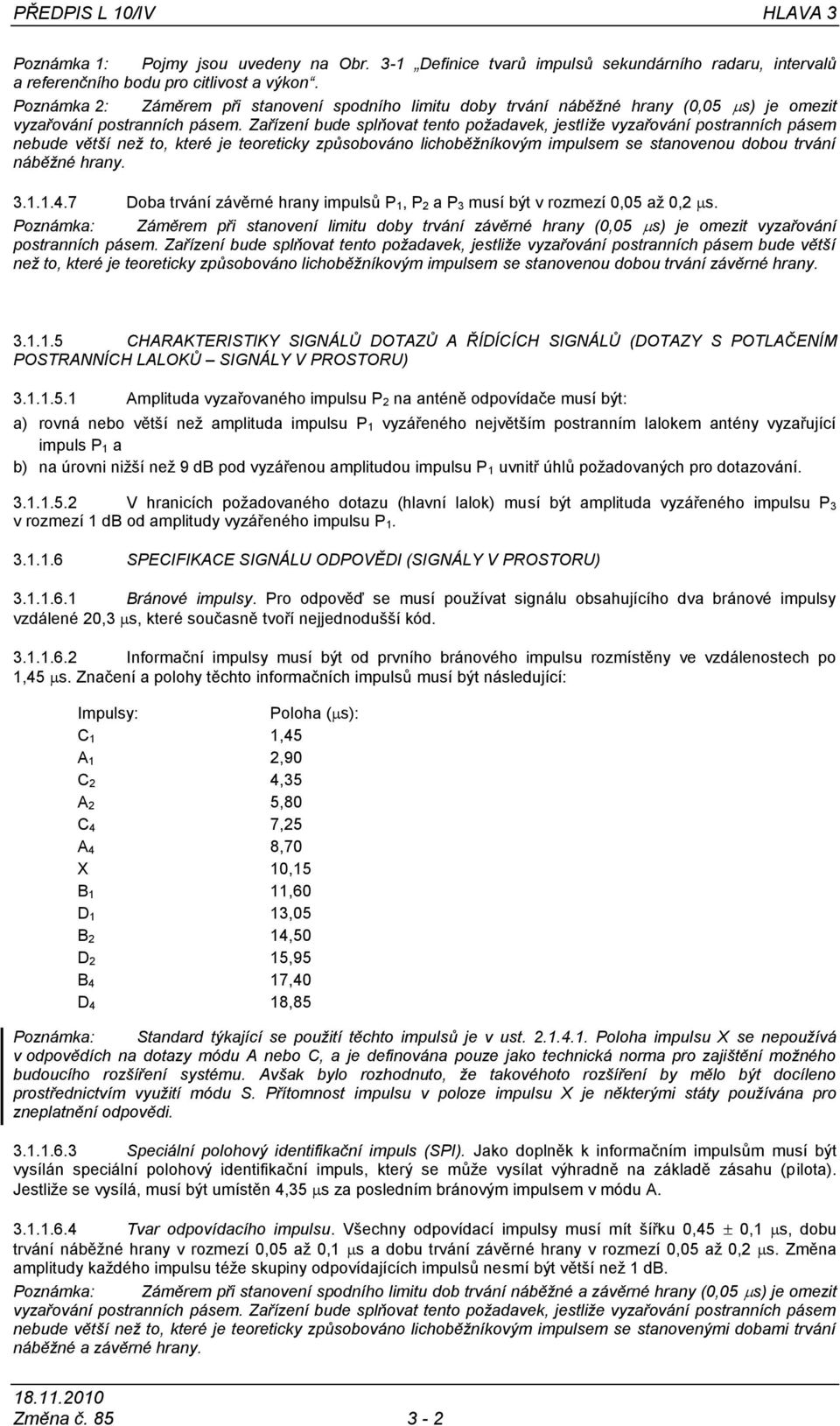 PŘEDPIS L 10/IV HLAVA 3

Poznámka 1: Pojmy jsou uvedeny na Obr. 3-1 „Definice tvarů impulsů sekundárního radaru, intervalů a referenčního bodu pro citlivost a výkon“.

Poznámka 2: Záměrem při stanovení spodního limitu doby trvání náběžné hrany (0,05 $\mu$s) je omezit vyzařování postranních pásem. Zařízení bude splňovat tento požadavek, jestliže vyzařování postranních pásem nebude větší než to, které je teoreticky způsobováno lichoběžníkovým impulsem se stanovenou dobou trvání náběžné hrany.

3.1.1.4.7 Doba trvání závěrné hrany impulsů $P_1$, $P_2$ a $P_3$ musí být v rozmezí 0,05 až 0,2 $\mu$s.

Poznámka: Záměrem při stanovení limitu doby trvání závěrné hrany (0,05 $\mu$s) je omezit vyzařování postranních pásem. Zařízení bude splňovat tento požadavek, jestliže vyzařování postranních pásem bude větší než to, které je teoreticky způsobováno lichoběžníkovým impulsem se stanovenou dobou trvání závěrné hrany.

3.1.1.5 CHARAKTERISTIKY SIGNÁLŮ DOTAZŮ A ŘÍDÍCÍCH SIGNÁLŮ (DOTAZY S POTLAČENÍM POSTRANNÍCH LALOKŮ – SIGNÁLY V PROSTORU)

3.1.1.5.1 Amplituda vyzařovaného impulsu $P_2$ na anténě odpovídače musí být:

a) rovná nebo větší než amplituda impulsu $P_1$ vyzářeného největším postranním lalokem antény vyzařující impuls $P_1$ a

b) na úrovni nižší než 9 dB pod vyzářenou amplitudou impulsu $P_1$ uvnitř úhlů požadovaných pro dotazování.

3.1.1.5.2 V hranicích požadovaného dotazu (hlavní lalok) musí být amplituda vyzářeného impulsu $P_3$ v rozmezí 1 dB od amplitudy vyzářeného impulsu $P_1$.

3.1.1.6 SPECIFIKACE SIGNÁLU ODPOVĚDI (SIGNÁLY V PROSTORU)

3.1.1.6.1 Bránové impulsy. Pro odpověď se musí používat signálu obsahujícího dva bránové impulsy vzdálené 20,3 $\mu$s, které současně tvoří nejjednodušší kód.

3.1.1.6.2 Informační impulsy musí být od prvního bránového impulsu rozmístěny ve vzdálenostech po 1,45 $\mu$s. Značení a polohy těchto informačních impulsů musí být následující:

| Impulsy: | Poloha ($\mu$s): |
|---|---|
| $C_1$ | 1,45 |
| $A_1$ | 2,90 |
| $C_2$ | 4,35 |
| $A_2$ | 5,80 |
| $C_4$ | 7,25 |
| $A_4$ | 8,70 |
| X | 10,15 |
| $B_1$ | 11,60 |
| $D_1$ | 13,05 |
| $B_2$ | 14,50 |
| $D_2$ | 15,95 |
| $B_4$ | 17,40 |
| $D_4$ | 18,85 |

Poznámka: Standard týkající se použití těchto impulsů je v ust. 2.1.4.1. Poloha impulsu X se nepoužívá v odpovědích na dotazy módu A nebo C, a je definována pouze jako technická norma pro zajištění možného budoucího rozšíření systému. Avšak bylo rozhodnuto, že takovéhoto rozšíření by mělo být docíleno prostřednictvím využití módu S. Přítomnost impulsu v poloze impulsu X je některými státy používána pro zneplatnění odpovědi.

3.1.1.6.3 Speciální polohový identifikační impuls (SPI). Jako doplněk k informačním impulsům musí být vysílán speciální polohový identifikační impuls, který se může vysílat výhradně na základě zásahu (pilota). Jestliže se vysílá, musí být umístěn 4,35 $\mu$s za posledním bránovým impulsem v módu A.

3.1.1.6.4 Tvar odpovídacího impulsu. Všechny odpovídací impulsy musí mít šířku 0,45 $\pm$ 0,1 $\mu$s, dobu trvání náběžné hrany v rozmezí 0,05 až 0,1 $\mu$s a dobu trvání závěrné hrany v rozmezí 0,05 až 0,2 $\mu$s. Změna amplitudy každého impulsu téže skupiny odpovídajících impulsů nesmí být větší než 1 dB.

Poznámka: Záměrem při stanovení spodního limitu dob trvání náběžné a závěrné hrany (0,05 $\mu$s) je omezit vyzařování postranních pásem. Zařízení bude splňovat tento požadavek, jestliže vyzařování postranních pásem nebude větší než to, které je teoreticky způsobováno lichoběžníkovým impulsem se stanovenými dobami trvání náběžné a závěrné hrany.

18.11.2010
Změna č. 85 3 - 2